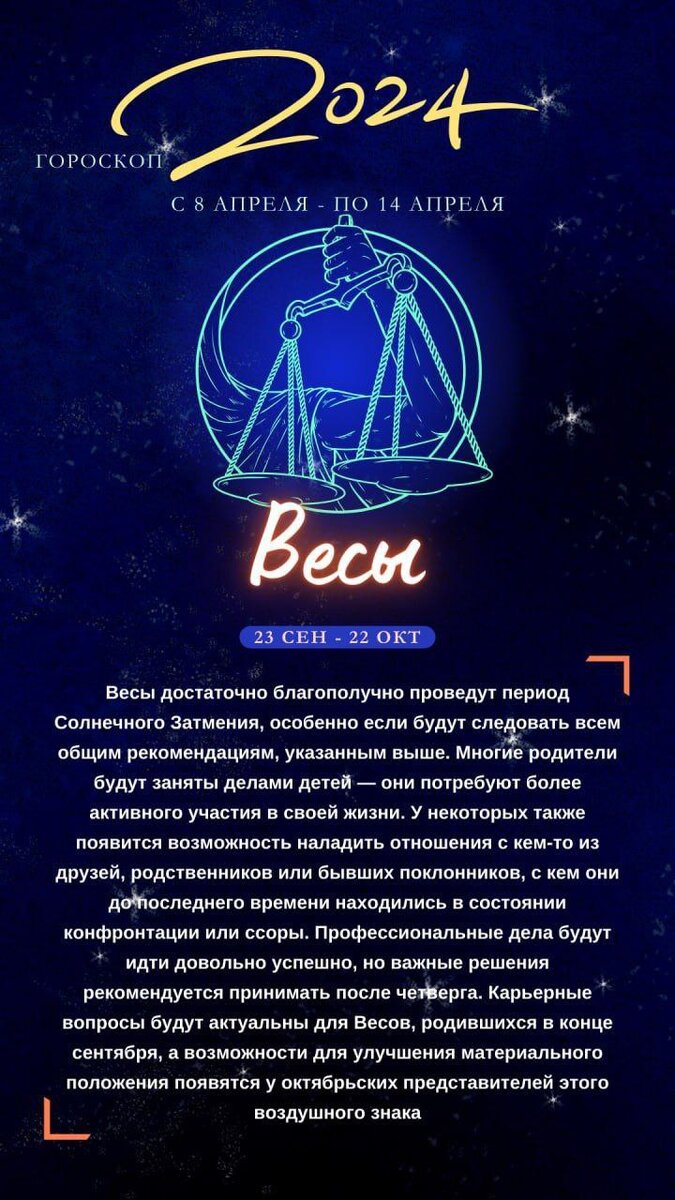 ГОРОСКОП 2024

С 8 АПРЕЛЯ - ПО 14 АПРЕЛЯ

Весы

23 СЕН - 22 ОКТ

Весы достаточно благополучно проведут период Солнечного Затмения, особенно если будут следовать всем общим рекомендациям, указанным выше. Многие родители будут заняты делами детей — они потребуют более активного участия в своей жизни. У некоторых также появится возможность наладить отношения с кем-то из друзей, родственников или бывших поклонников, с кем они до последнего времени находились в состоянии конфронтации или ссоры. Профессиональные дела будут идти довольно успешно, но важные решения рекомендуется принимать после четверга. Карьерные вопросы будут актуальны для Весов, родившихся в конце сентября, а возможности для улучшения материального положения появятся у октябрьских представителей этого воздушного знака